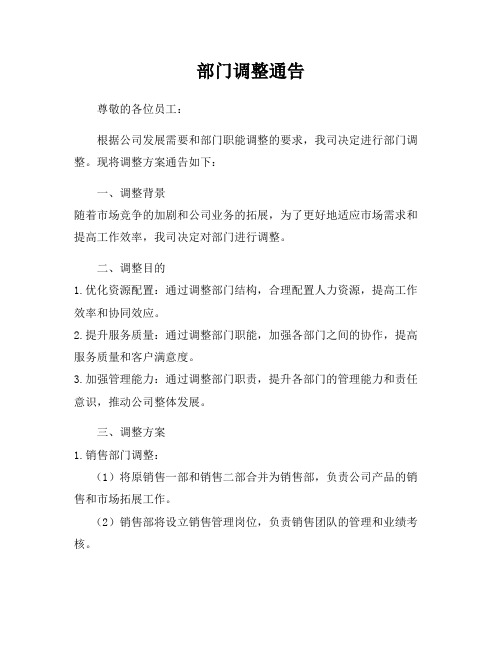 部门调整通告

尊敬的各位员工：

根据公司发展需要和部门职能调整的要求，我司决定进行部门调整。现将调整方案通告如下：

一、调整背景
随着市场竞争的加剧和公司业务的拓展，为了更好地适应市场需求和提高工作效率，我司决定对部门进行调整。

二、调整目的
1.优化资源配置：通过调整部门结构，合理配置人力资源，提高工作效率和协同效应。
2.提升服务质量：通过调整部门职能，加强各部门之间的协作，提高服务质量和客户满意度。
3.加强管理能力：通过调整部门职责，提升各部门的管理能力和责任意识，推动公司整体发展。

三、调整方案
1.销售部门调整：
（1）将原销售一部和销售二部合并为销售部，负责公司产品的销售和市场拓展工作。
（2）销售部将设立销售管理岗位，负责销售团队的管理和业绩考核。